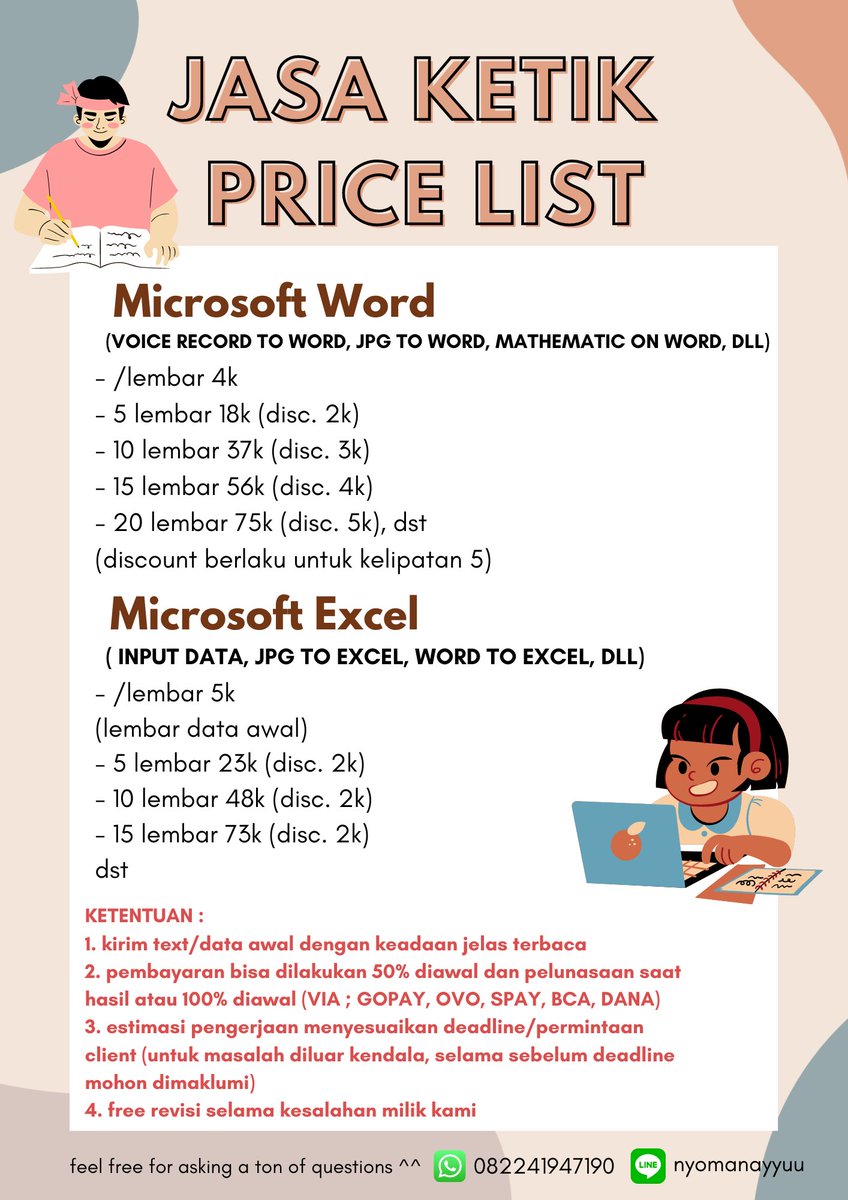 JASA KETIK PRICE LIST

Microsoft Word
(VOICE RECORD TO WORD, JPG TO WORD, MATHEMATIC ON WORD, DLL)
- /lembar 4k
- 5 lembar 18k (disc. 2k)
- 10 lembar 37k (disc. 3k)
- 15 lembar 56k (disc. 4k)
- 20 lembar 75k (disc. 5k), dst
(discount berlaku untuk kelipatan 5)

Microsoft Excel
( INPUT DATA, JPG TO EXCEL, WORD TO EXCEL, DLL)
- /lembar 5k
(lembar data awal)
- 5 lembar 23k (disc. 2k)
- 10 lembar 48k (disc. 2k)
- 15 lembar 73k (disc. 2k)
dst

KETENTUAN :
1. kirim text/data awal dengan keadaan jelas terbaca
2. pembayaran bisa dilakukan 50% diawal dan pelunasaan saat hasil atau 100% diawal (VIA ; GOPAY, OVO, SPAY, BCA, DANA)
3. estimasi pengerjaan menyesuaikan deadline/permintaan client (untuk masalah diluar kendala, selama sebelum deadline mohon dimaklumi)
4. free revisi selama kesalahan milik kami

feel free for asking a ton of questions ^^ 082241947190 LINE nyomanayyuu